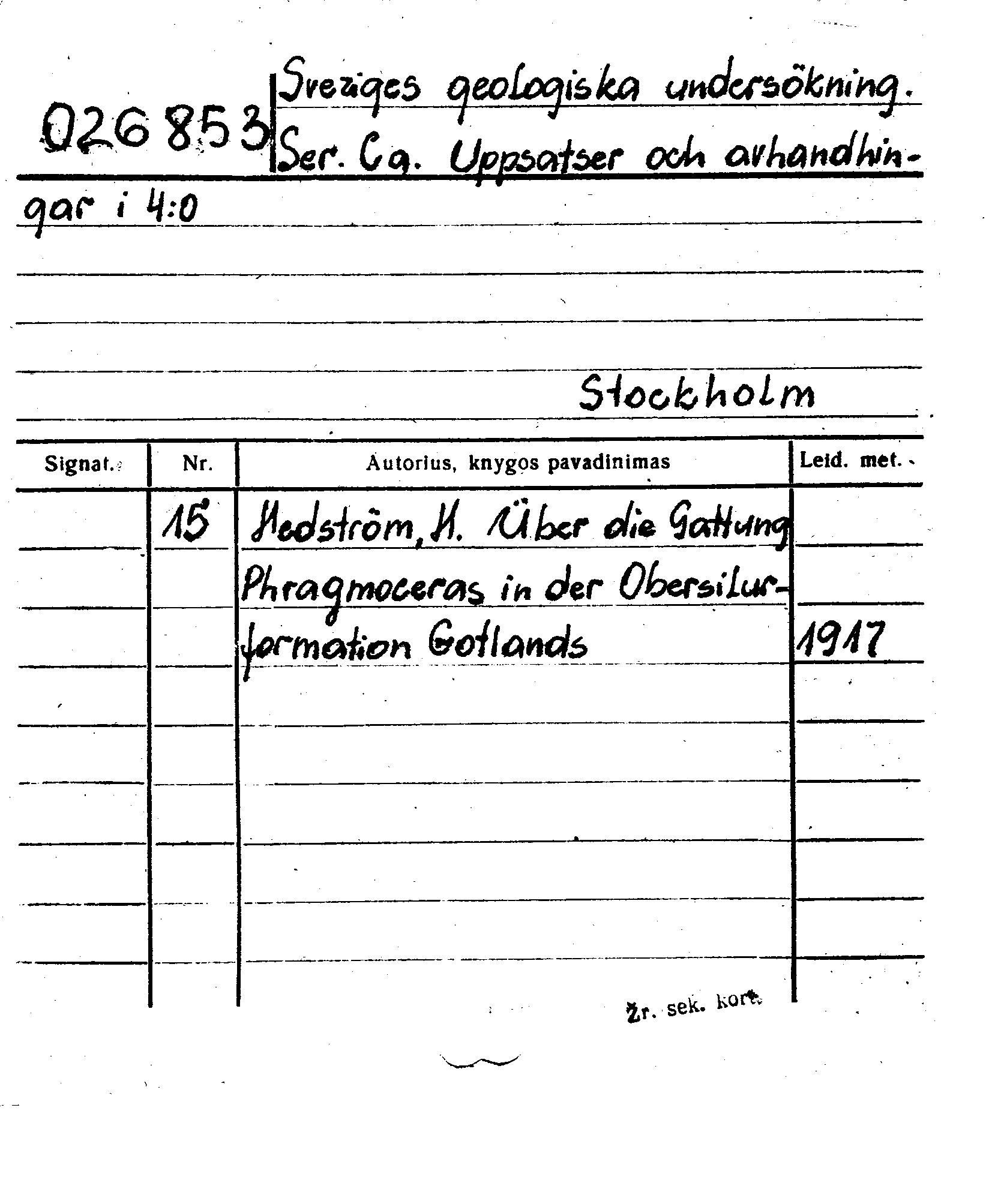 026853 Sveriges geologiska undersökning. Ser. Ca. Uppsatser och avhandlingar i 4:0

Stockholm

| Signat. | Nr. | Autorius, knygos pavadinimas | Leid. met. |
|---|---|---|---|
| | 15 | Hedström, H. Über die Gattung Phragmoceras in der Obersilurformation Gotlands | 1917 |

Žr. sek. kort.